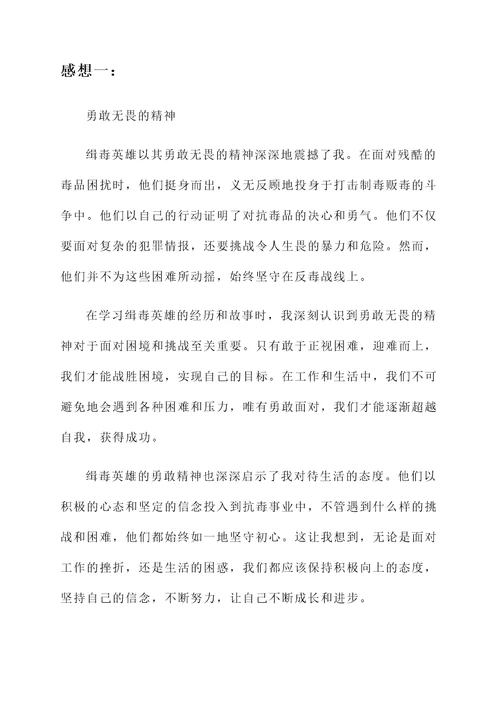 感想一：

勇敢无畏的精神

缉毒英雄以其勇敢无畏的精神深深地震撼了我。在面对残酷的毒品困扰时，他们挺身而出，义无反顾地投身于打击制毒贩毒的斗争中。他们以自己的行动证明了对抗毒品的决心和勇气。他们不仅要面对复杂的犯罪情报，还要挑战令人生畏的暴力和危险。然而，他们并不为这些困难所动摇，始终坚守在反毒战线上。

在学习缉毒英雄的经历和故事时，我深刻认识到勇敢无畏的精神对于面对困境和挑战至关重要。只有敢于正视困难，迎难而上，我们才能战胜困境，实现自己的目标。在工作和生活中，我们不可避免地会遇到各种困难和压力，唯有勇敢面对，我们才能逐渐超越自我，获得成功。

缉毒英雄的勇敢精神也深深启示了我对待生活的态度。他们以积极的心态和坚定的信念投入到抗毒事业中，不管遇到什么样的挑战和困难，他们都始终如一地坚守初心。这让我想到，无论是面对工作的挫折，还是生活的困惑，我们都应该保持积极向上的态度，坚持自己的信念，不断努力，让自己不断成长和进步。